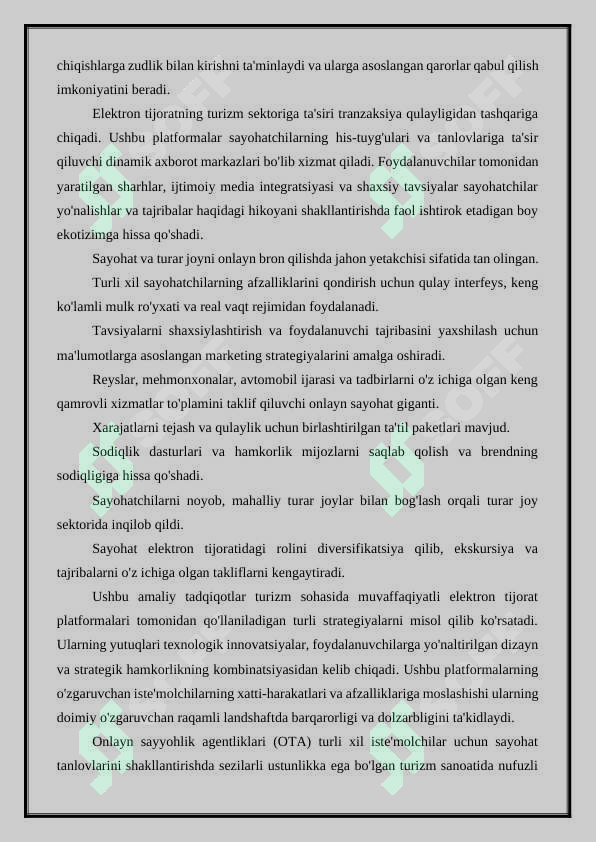 chiqishlarga zudlik bilan kirishni ta'minlaydi va ularga asoslangan qarorlar qabul qilish imkoniyatini beradi.

Elektron tijoratning turizm sektoriga ta'siri tranzaksiya qulayligidan tashqariga chiqadi. Ushbu platformalar sayohatchilarning his-tuyg'ulari va tanlovlariga ta'sir qiluvchi dinamik axborot markazlari bo'lib xizmat qiladi. Foydalanuvchilar tomonidan yaratilgan sharhlar, ijtimoiy media integratsiyasi va shaxsiy tavsiyalar sayohatchilar yo'nalishlar va tajribalar haqidagi hikoyani shakllantirishda faol ishtirok etadigan boy ekotizimga hissa qo'shadi.

Sayohat va turar joyni onlayn bron qilishda jahon yetakchisi sifatida tan olingan.

Turli xil sayohatchilarning afzalliklarini qondirish uchun qulay interfeys, keng ko'lamli mulk ro'yxati va real vaqt rejimidan foydalanadi.

Tavsiyalarni shaxsiylashtirish va foydalanuvchi tajribasini yaxshilash uchun ma'lumotlarga asoslangan marketing strategiyalarini amalga oshiradi.

Reyslar, mehmonxonalar, avtomobil ijarasi va tadbirlarni o'z ichiga olgan keng qamrovli xizmatlar to'plamini taklif qiluvchi onlayn sayohat giganti.

Xarajatlarni tejash va qulaylik uchun birlashtirilgan ta'til paketlari mavjud.

Sodiqlik dasturlari va hamkorlik mijozlarni saqlab qolish va brendning sodiqligiga hissa qo'shadi.

Sayohatchilarni noyob, mahalliy turar joylar bilan bog'lash orqali turar joy sektorida inqilob qildi.

Sayohat elektron tijoratidagi rolini diversifikatsiya qilib, ekskursiya va tajribalarni o'z ichiga olgan takliflarni kengaytiradi.

Ushbu amaliy tadqiqotlar turizm sohasida muvaffaqiyatli elektron tijorat platformalari tomonidan qo'llaniladigan turli strategiyalarni misol qilib ko'rsatadi. Ularning yutuqlari texnologik innovatsiyalar, foydalanuvchilarga yo'naltirilgan dizayn va strategik hamkorlikning kombinatsiyasidan kelib chiqadi. Ushbu platformalarning o'zgaruvchan iste'molchilarning xatti-harakatlari va afzalliklariga moslashishi ularning doimiy o'zgaruvchan raqamli landshaftda barqarorligi va dolzarbligini ta'kidlaydi.

Onlayn sayyohlik agentliklari (OTA) turli xil iste'molchilar uchun sayohat tanlovlarini shakllantirishda sezilarli ustunlikka ega bo'lgan turizm sanoatida nufuzli